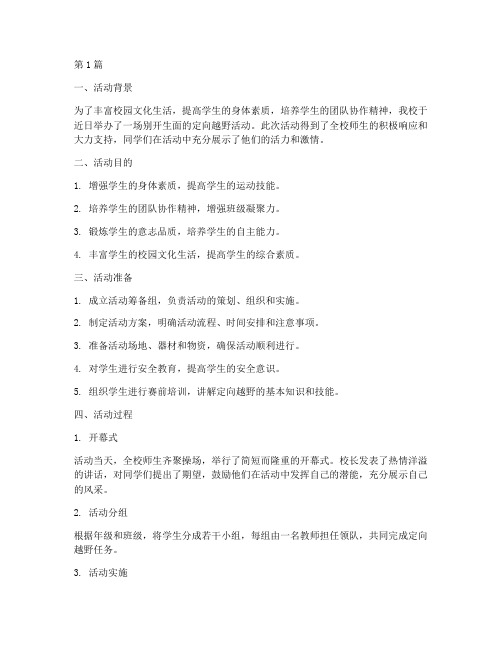 第 1 篇

一、活动背景

为了丰富校园文化生活，提高学生的身体素质，培养学生的团队协作精神，我校于近日举办了一场别开生面的定向越野活动。此次活动得到了全校师生的积极响应和大力支持，同学们在活动中充分展示了他们的活力和激情。

二、活动目的

1. 增强学生的身体素质，提高学生的运动技能。

2. 培养学生的团队协作精神，增强班级凝聚力。

3. 锻炼学生的意志品质，培养学生的自主能力。

4. 丰富学生的校园文化生活，提高学生的综合素质。

三、活动准备

1. 成立活动筹备组，负责活动的策划、组织和实施。

2. 制定活动方案，明确活动流程、时间安排和注意事项。

3. 准备活动场地、器材和物资，确保活动顺利进行。

4. 对学生进行安全教育，提高学生的安全意识。

5. 组织学生进行赛前培训，讲解定向越野的基本知识和技能。

四、活动过程

1. 开幕式

活动当天，全校师生齐聚操场，举行了简短而隆重的开幕式。校长发表了热情洋溢的讲话，对同学们提出了期望，鼓励他们在活动中发挥自己的潜能，充分展示自己的风采。

2. 活动分组

根据年级和班级，将学生分成若干小组，每组由一名教师担任领队，共同完成定向越野任务。

3. 活动实施